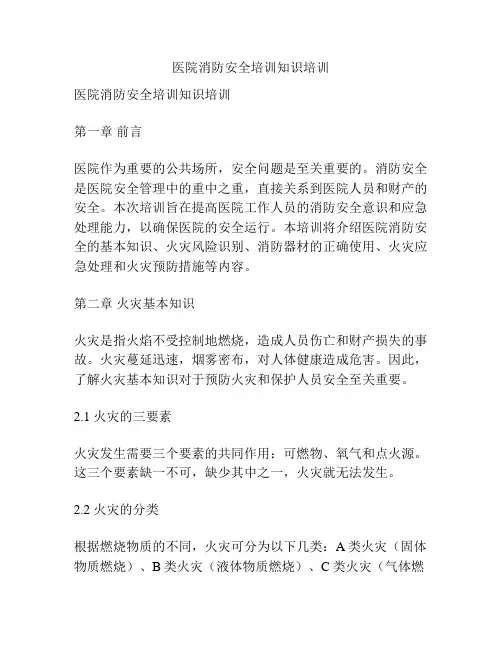 医院消防安全培训知识培训

医院消防安全培训知识培训

第一章 前言

医院作为重要的公共场所，安全问题是至关重要的。消防安全是医院安全管理中的重中之重，直接关系到医院人员和财产的安全。本次培训旨在提高医院工作人员的消防安全意识和应急处理能力，以确保医院的安全运行。本培训将介绍医院消防安全的基本知识、火灾风险识别、消防器材的正确使用、火灾应急处理和火灾预防措施等内容。

第二章 火灾基本知识

火灾是指火焰不受控制地燃烧，造成人员伤亡和财产损失的事故。火灾蔓延迅速，烟雾密布，对人体健康造成危害。因此，了解火灾基本知识对于预防火灾和保护人员安全至关重要。

2.1 火灾的三要素

火灾发生需要三个要素的共同作用：可燃物、氧气和点火源。这三个要素缺一不可，缺少其中之一，火灾就无法发生。

2.2 火灾的分类

根据燃烧物质的不同，火灾可分为以下几类：A 类火灾（固体物质燃烧）、B 类火灾（液体物质燃烧）、C 类火灾（气体燃